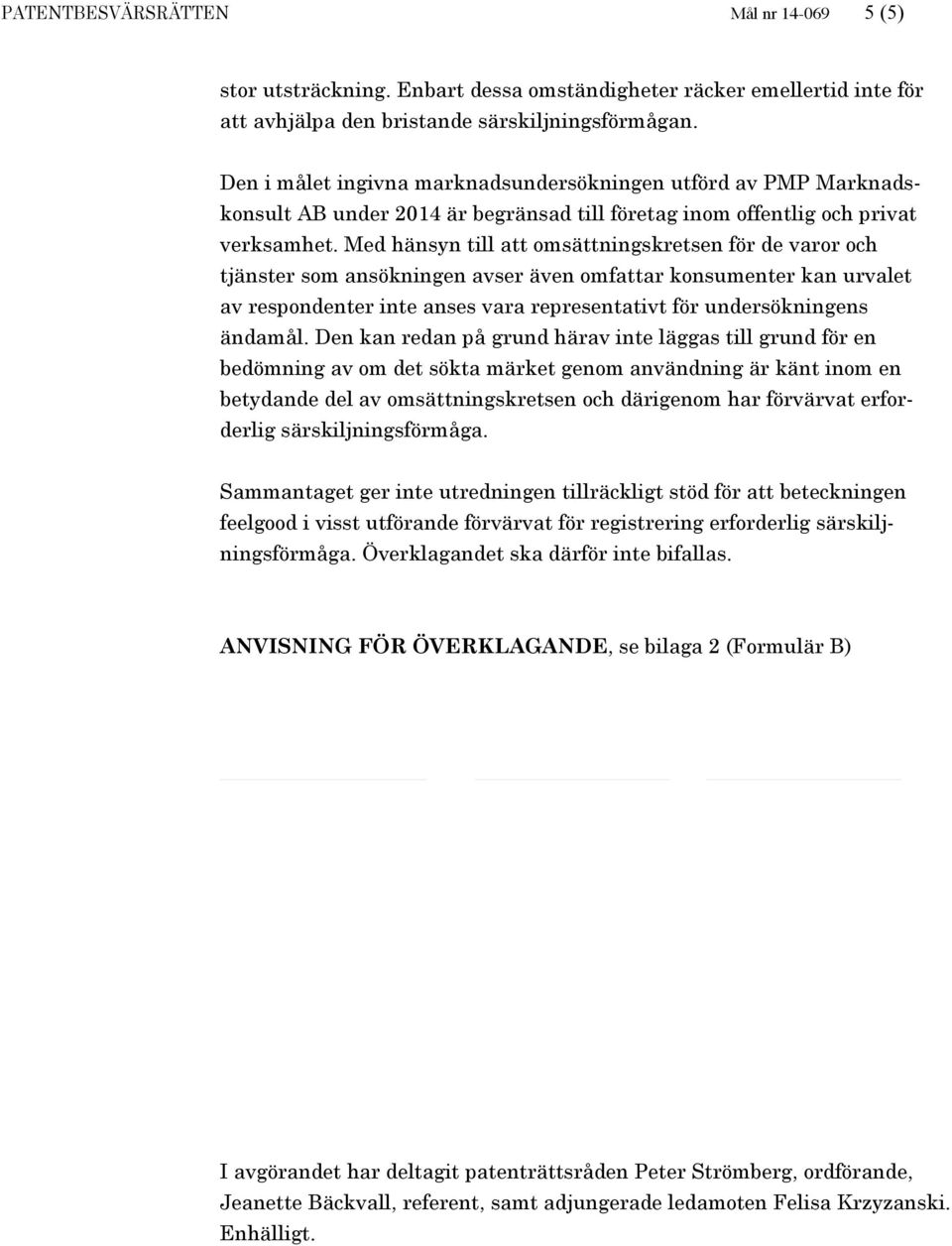 PATENTBESVÄRSRÄTTEN Mål nr 14-069 5 (5)

stor utsträckning. Enbart dessa omständigheter räcker emellertid inte för att avhjälpa den bristande särskiljningsförmågan.

Den i målet ingivna marknadsundersökningen utförd av PMP Marknadskonsult AB under 2014 är begränsad till företag inom offentlig och privat verksamhet. Med hänsyn till att omsättningskretsen för de varor och tjänster som ansökningen avser även omfattar konsumenter kan urvalet av respondenter inte anses vara representativt för undersökningens ändamål. Den kan redan på grund härav inte läggas till grund för en bedömning av om det sökta märket genom användning är känt inom en betydande del av omsättningskretsen och därigenom har förvärvat erforderlig särskiljningsförmåga.

Sammantaget ger inte utredningen tillräckligt stöd för att beteckningen feelgood i visst utförande förvärvat för registrering erforderlig särskiljningsförmåga. Överklagandet ska därför inte bifallas.

ANVISNING FÖR ÖVERKLAGANDE, se bilaga 2 (Formulär B)

I avgörandet har deltagit patenträttsråden Peter Strömberg, ordförande, Jeanette Bäckvall, referent, samt adjungerade ledamoten Felisa Krzyzanski. Enhälligt.